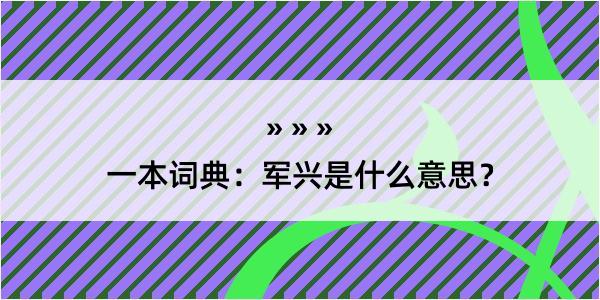 » » »

一本词典：军兴是什么意思？